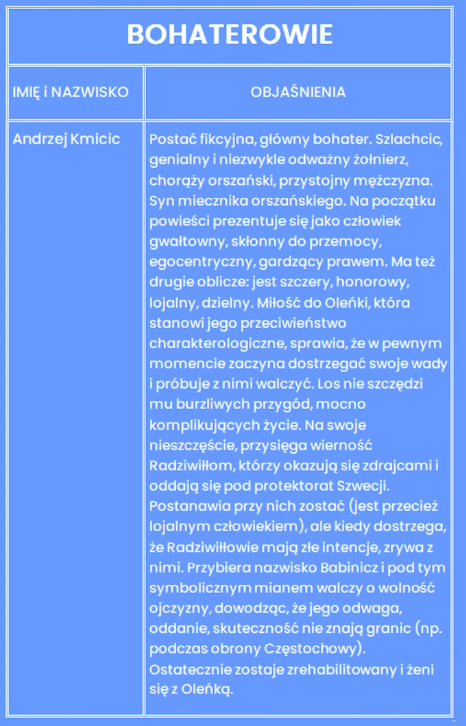 BOHATEROWIE

| IMIĘ i NAZWISKO | OBJAŚNIENIA |
|---|---|
| Andrzej Kmicic | Postać fikcyjna, główny bohater. Szlachcic, genialny i niezwykle odważny żołnierz, chorąży orszański, przystojny mężczyzna. Syn miecznika orszańskiego. Na początku powieści prezentuje się jako człowiek gwałtowny, skłonny do przemocy, egocentryczny, gardzący prawem. Ma też drugie oblicze: jest szczery, honorowy, lojalny, dzielny. Miłość do Oleńki, która stanowi jego przeciwieństwo charakterologiczne, sprawia, że w pewnym momencie zaczyna dostrzegać swoje wady i próbuje z nimi walczyć. Los nie szczędzi mu burzliwych przygód, mocno komplikujących życie. Na swoje nieszczęście, przysięga wierność Radziwiłłom, którzy okazują się zdrajcami i oddają się pod protektorat Szwecji. Postanawia przy nich zostać (jest przecież lojalnym człowiekiem), ale kiedy dostrzega, że Radziwiłłowie mają złe intencje, zrywa z nimi. Przybiera nazwisko Babinicz i pod tym symbolicznym mianem walczy o wolność ojczyzny, dowodząc, że jego odwaga, oddanie, skuteczność nie znają granic (np. podczas obrony Częstochowy). Ostatecznie zostaje zrehabilitowany i żeni się z Oleńką. |